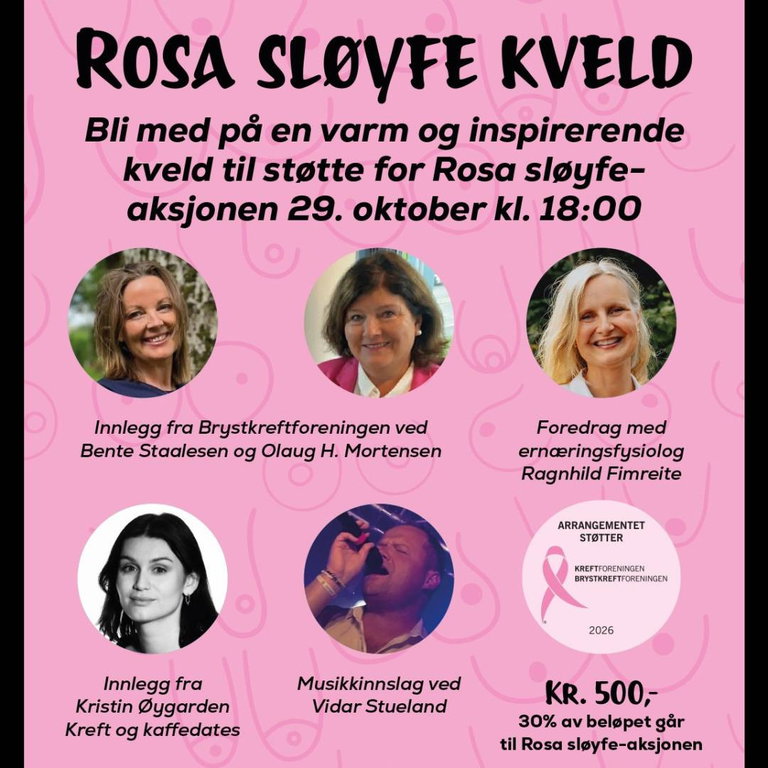 ROSA SLØYFE KVELD

Bli med på en varm og inspirerende kveld til støtte for Rosa sløyfe-aksjonen 29. oktober kl. 18:00

Innlegg fra Brystkreftforeningen ved Bente Staalesen og Olaug H. Mortensen

Foredrag med ernæringsfysiolog Ragnhild Fimreite

ARRANGEMENTET STØTTER

KREFTFORENINGEN
BRYSTKREFTFORENINGEN

2026

Innlegg fra Kristin Øygarden Kreft og kaffedates

Musikkinnslag ved Vidar Stueland

KR. 500,-

30% av beløpet går til Rosa sløyfe-aksjonen